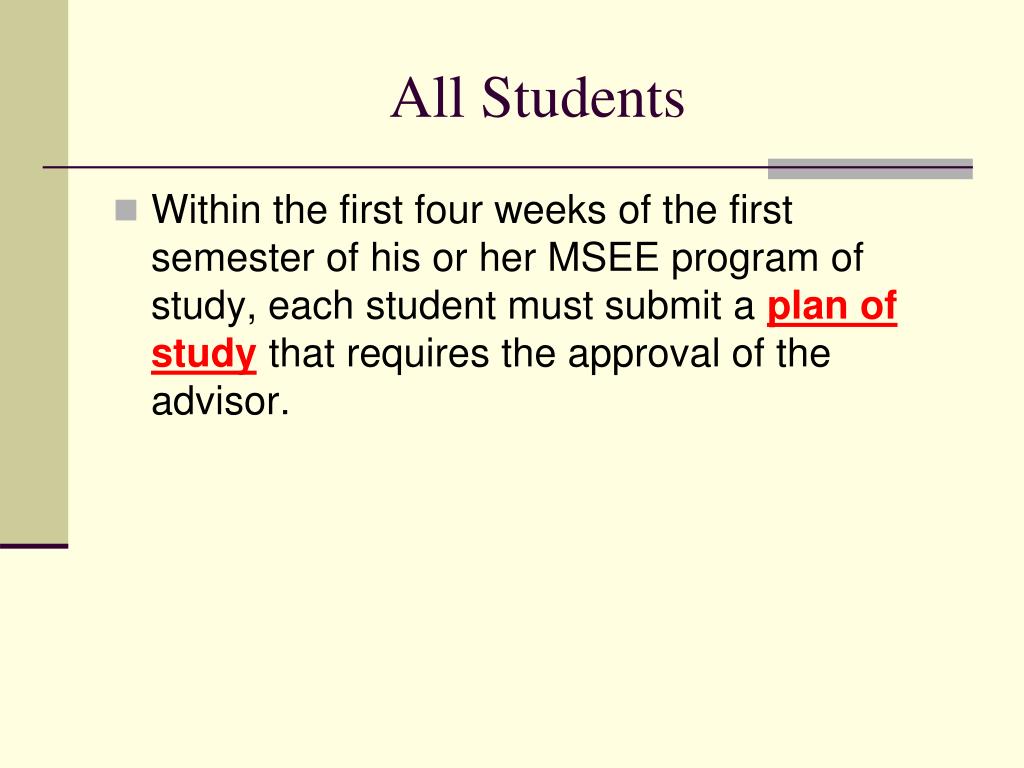 All Students

Within the first four weeks of the first semester of his or her MSEE program of study, each student must submit a plan of study that requires the approval of the advisor.